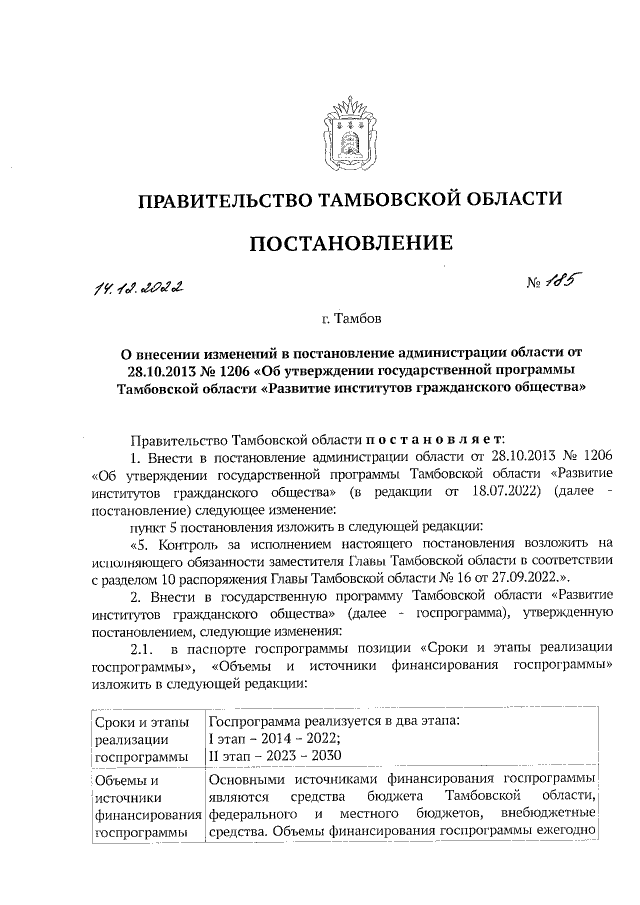 ПРАВИТЕЛЬСТВО ТАМБОВСКОЙ ОБЛАСТИ

ПОСТАНОВЛЕНИЕ

14.12.2022

№ 185

г. Тамбов

О внесении изменений в постановление администрации области от 28.10.2013 № 1206 «Об утверждении государственной программы Тамбовской области «Развитие институтов гражданского общества»

Правительство Тамбовской области постановляет:

1. Внести в постановление администрации области от 28.10.2013 № 1206 «Об утверждении государственной программы Тамбовской области «Развитие институтов гражданского общества» (в редакции от 18.07.2022) (далее - постановление) следующее изменение:

пункт 5 постановления изложить в следующей редакции:

«5. Контроль за исполнением настоящего постановления возложить на исполняющего обязанности заместителя Главы Тамбовской области в соответствии с разделом 10 распоряжения Главы Тамбовской области № 16 от 27.09.2022.».

2. Внести в государственную программу Тамбовской области «Развитие институтов гражданского общества» (далее - госпрограмма), утвержденную постановлением, следующие изменения:

2.1. в паспорте госпрограммы позиции «Сроки и этапы реализации госпрограммы», «Объемы и источники финансирования госпрограммы» изложить в следующей редакции:

| Сроки и этапы реализации госпрограммы | Госпрограмма реализуется в два этапа: I этап – 2014 – 2022; II этап – 2023 – 2030 |
|---|---|
| Объемы и источники финансирования госпрограммы | Основными источниками финансирования госпрограммы являются средства бюджета Тамбовской области, федерального и местного бюджетов, внебюджетные средства. Объемы финансирования госпрограммы ежегодно |